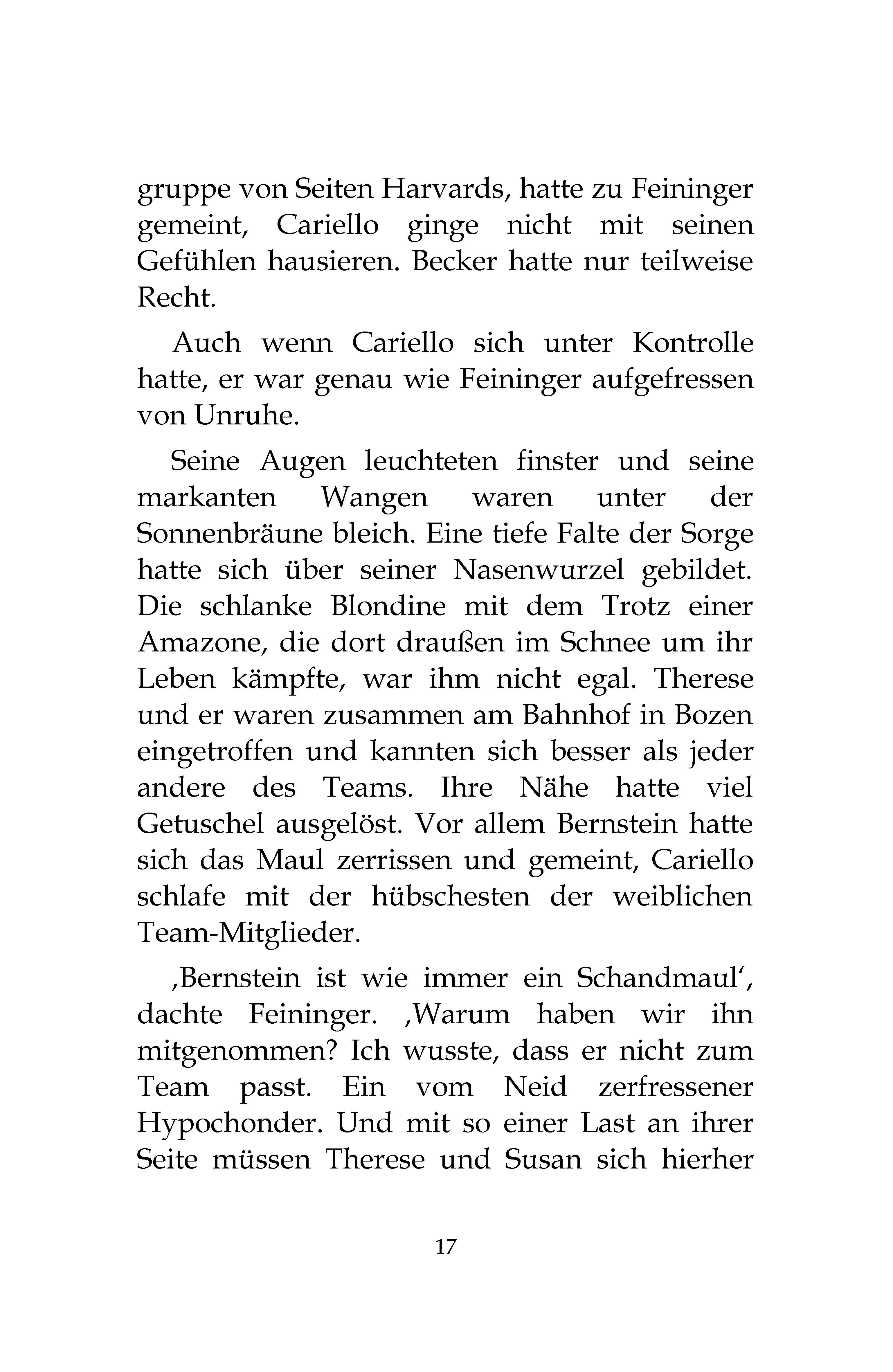 gruppe von Seiten Harvards, hatte zu Feininger gemeint, Cariello ginge nicht mit seinen Gefühlen hausieren. Becker hatte nur teilweise Recht.

Auch wenn Cariello sich unter Kontrolle hatte, er war genau wie Feininger aufgefressen von Unruhe.

Seine Augen leuchteten finster und seine markanten Wangen waren unter der Sonnenbräune bleich. Eine tiefe Falte der Sorge hatte sich über seiner Nasenwurzel gebildet. Die schlanke Blondine mit dem Trotz einer Amazone, die dort draußen im Schnee um ihr Leben kämpfte, war ihm nicht egal. Therese und er waren zusammen am Bahnhof in Bozen eingetroffen und kannten sich besser als jeder andere des Teams. Ihre Nähe hatte viel Getuschel ausgelöst. Vor allem Bernstein hatte sich das Maul zerrissen und gemeint, Cariello schlafe mit der hübschesten der weiblichen Team-Mitglieder.

‚Bernstein ist wie immer ein Schandmaul‘, dachte Feininger. ‚Warum haben wir ihn mitgenommen? Ich wusste, dass er nicht zum Team passt. Ein vom Neid zerfressener Hypochonder. Und mit so einer Last an ihrer Seite müssen Therese und Susan sich hierher

17